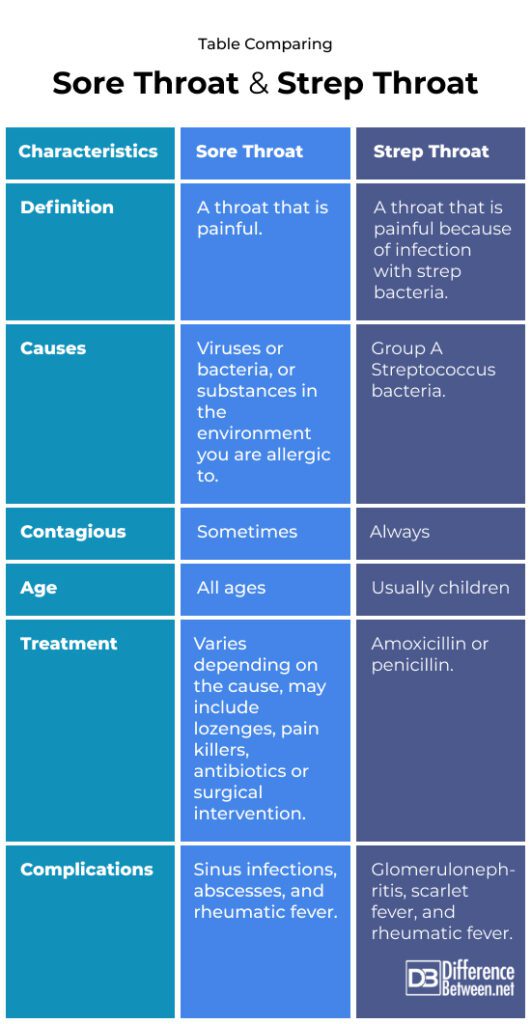 Table Comparing

Sore Throat & Strep Throat

| Characteristics | Sore Throat | Strep Throat |
|---|---|---|
| Definition | A throat that is painful. | A throat that is painful because of infection with strep bacteria. |
| Causes | Viruses or bacteria, or substances in the environment you are allergic to. | Group A Streptococcus bacteria. |
| Contagious | Sometimes | Always |
| Age | All ages | Usually children |
| Treatment | Varies depending on the cause, may include lozenges, pain killers, antibiotics or surgical intervention. | Amoxicillin or penicillin. |
| Complications | Sinus infections, abscesses, and rheumatic fever. | Glomerulonephritis, scarlet fever, and rheumatic fever. |

DB Difference Between.net